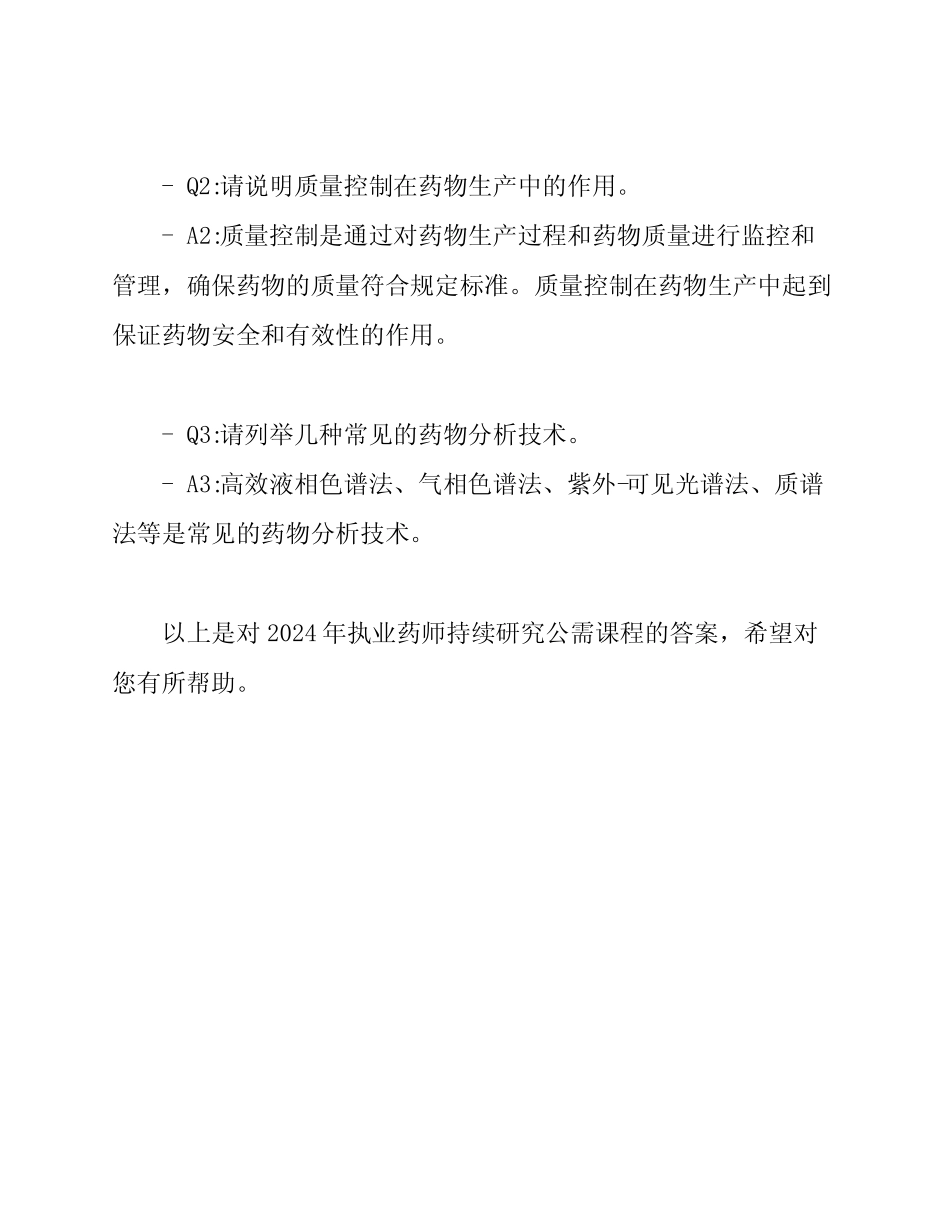 - Q2:请说明质量控制在药物生产中的作用。

- A2:质量控制是通过对药物生产过程和药物质量进行监控和管理，确保药物的质量符合规定标准。质量控制在药物生产中起到保证药物安全和有效性的作用。

- Q3:请列举几种常见的药物分析技术。

- A3:高效液相色谱法、气相色谱法、紫外-可见光谱法、质谱法等是常见的药物分析技术。

以上是对 2024 年执业药师持续研究公需课程的答案，希望对您有所帮助。